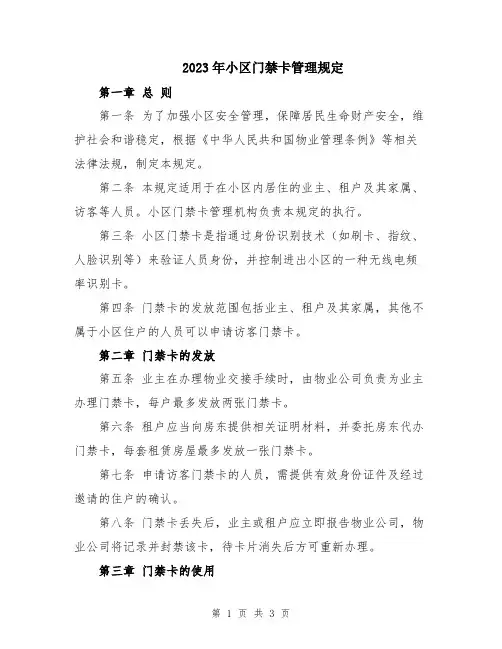 2023年小区门禁卡管理规定

第一章 总 则

第一条 为了加强小区安全管理，保障居民生命财产安全，维护社会和谐稳定，根据《中华人民共和国物业管理条例》等相关法律法规，制定本规定。

第二条 本规定适用于在小区内居住的业主、租户及其家属、访客等人员。小区门禁卡管理机构负责本规定的执行。

第三条 小区门禁卡是指通过身份识别技术（如刷卡、指纹、人脸识别等）来验证人员身份，并控制进出小区的一种无线电频率识别卡。

第四条 门禁卡的发放范围包括业主、租户及其家属，其他不属于小区住户的人员可以申请访客门禁卡。

第二章 门禁卡的发放

第五条 业主在办理物业交接手续时，由物业公司负责为业主办理门禁卡，每户最多发放两张门禁卡。

第六条 租户应当向房东提供相关证明材料，并委托房东代办门禁卡，每套租赁房屋最多发放一张门禁卡。

第七条 申请访客门禁卡的人员，需提供有效身份证件及经过邀请的住户的确认。

第八条 门禁卡丢失后，业主或租户应立即报告物业公司，物业公司将记录并封禁该卡，待卡片消失后方可重新办理。

第三章 门禁卡的使用

第 1 页 共 3 页